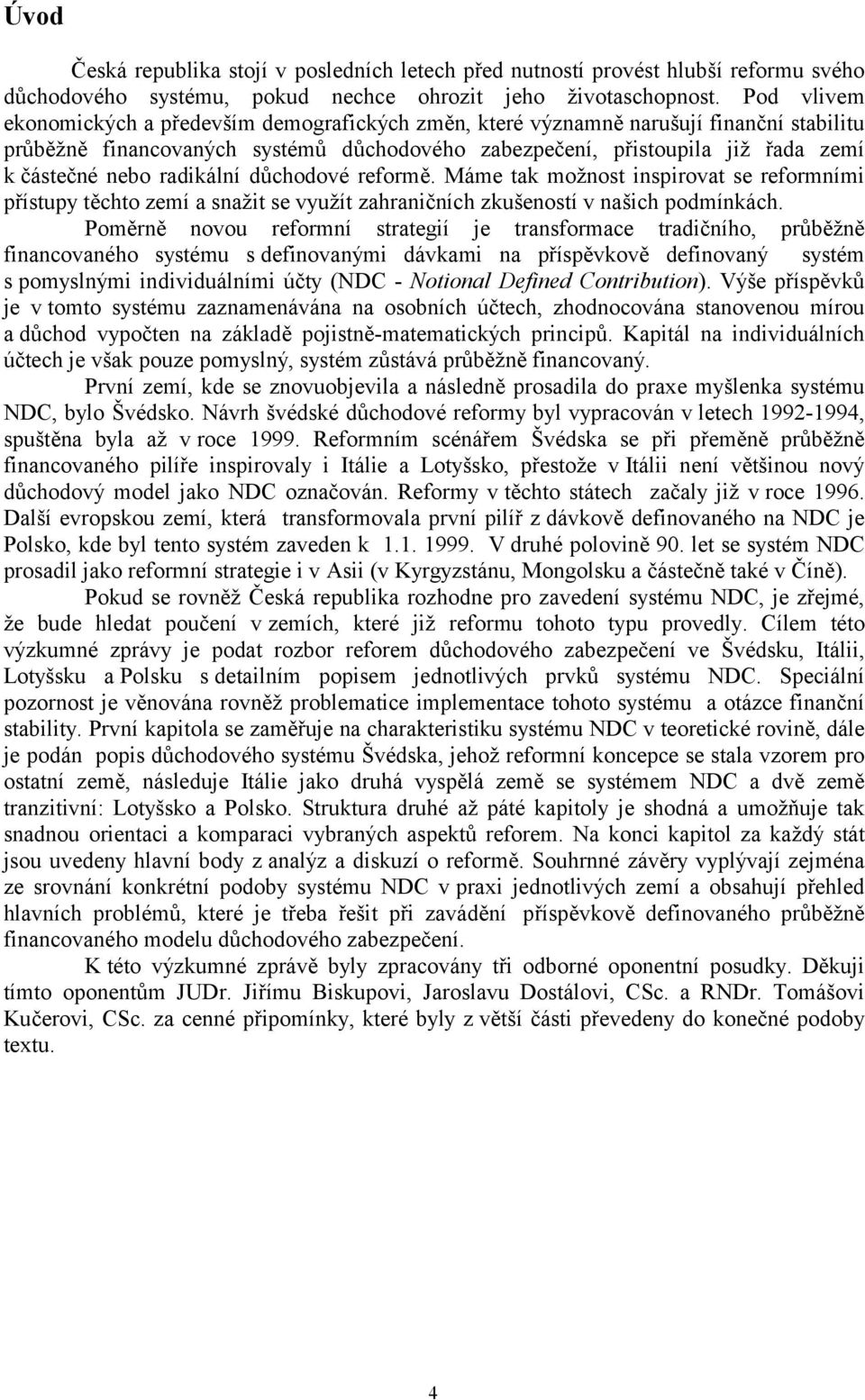 Úvod

Česká republika stojí v posledních letech před nutností provést hlubší reformu svého důchodového systému, pokud nechce ohrozit jeho životaschopnost. Pod vlivem ekonomických a především demografických změn, které významně narušují finanční stabilitu průběžně financovaných systémů důchodového zabezpečení, přistoupila již řada zemí k částečné nebo radikální důchodové reformě. Máme tak možnost inspirovat se reformními přístupy těchto zemí a snažit se využít zahraničních zkušeností v našich podmínkách.

Poměrně novou reformní strategií je transformace tradičního, průběžně financovaného systému s definovanými dávkami na příspěvkově definovaný systém s pomyslnými individuálními účty (NDC - Notional Defined Contribution). Výše příspěvků je v tomto systému zaznamenávána na osobních účtech, zhodnocována stanovenou mírou a důchod vypočten na základě pojistně-matematických principů. Kapitál na individuálních účtech je však pouze pomyslný, systém zůstává průběžně financovaný.

První zemí, kde se znovuobjevila a následně prosadila do praxe myšlenka systému NDC, bylo Švédsko. Návrh švédské důchodové reformy byl vypracován v letech 1992-1994, spuštěna byla až v roce 1999. Reformním scénářem Švédska se při přeměně průběžně financovaného pilíře inspirovaly i Itálie a Lotyšsko, přestože v Itálii není většinou nový důchodový model jako NDC označován. Reformy v těchto státech začaly již v roce 1996. Další evropskou zemí, která transformovala první pilíř z dávkově definovaného na NDC je Polsko, kde byl tento systém zaveden k 1.1. 1999. V druhé polovině 90. let se systém NDC prosadil jako reformní strategie i v Asii (v Kyrgyzstánu, Mongolsku a částečně také v Číně).

Pokud se rovněž Česká republika rozhodne pro zavedení systému NDC, je zřejmé, že bude hledat poučení v zemích, které již reformu tohoto typu provedly. Cílem této výzkumné zprávy je podat rozbor reforem důchodového zabezpečení ve Švédsku, Itálii, Lotyšsku a Polsku s detailním popisem jednotlivých prvků systému NDC. Speciální pozornost je věnována rovněž problematice implementace tohoto systému a otázce finanční stability. První kapitola se zaměřuje na charakteristiku systému NDC v teoretické rovině, dále je podán popis důchodového systému Švédska, jehož reformní koncepce se stala vzorem pro ostatní země, následuje Itálie jako druhá vyspělá země se systémem NDC a dvě země tranzitivní: Lotyšsko a Polsko. Struktura druhé až páté kapitoly je shodná a umožňuje tak snadnou orientaci a komparaci vybraných aspektů reforem. Na konci kapitol za každý stát jsou uvedeny hlavní body z analýz a diskuzí o reformě. Souhrnné závěry vyplývají zejména ze srovnání konkrétní podoby systému NDC v praxi jednotlivých zemí a obsahují přehled hlavních problémů, které je třeba řešit při zavádění příspěvkově definovaného průběžně financovaného modelu důchodového zabezpečení.

K této výzkumné zprávě byly zpracovány tři odborné oponentní posudky. Děkuji tímto oponentům JUDr. Jiřímu Biskupovi, Jaroslavu Dostálovi, CSc. a RNDr. Tomášovi Kučerovi, CSc. za cenné připomínky, které byly z větší části převedeny do konečné podoby textu.

4